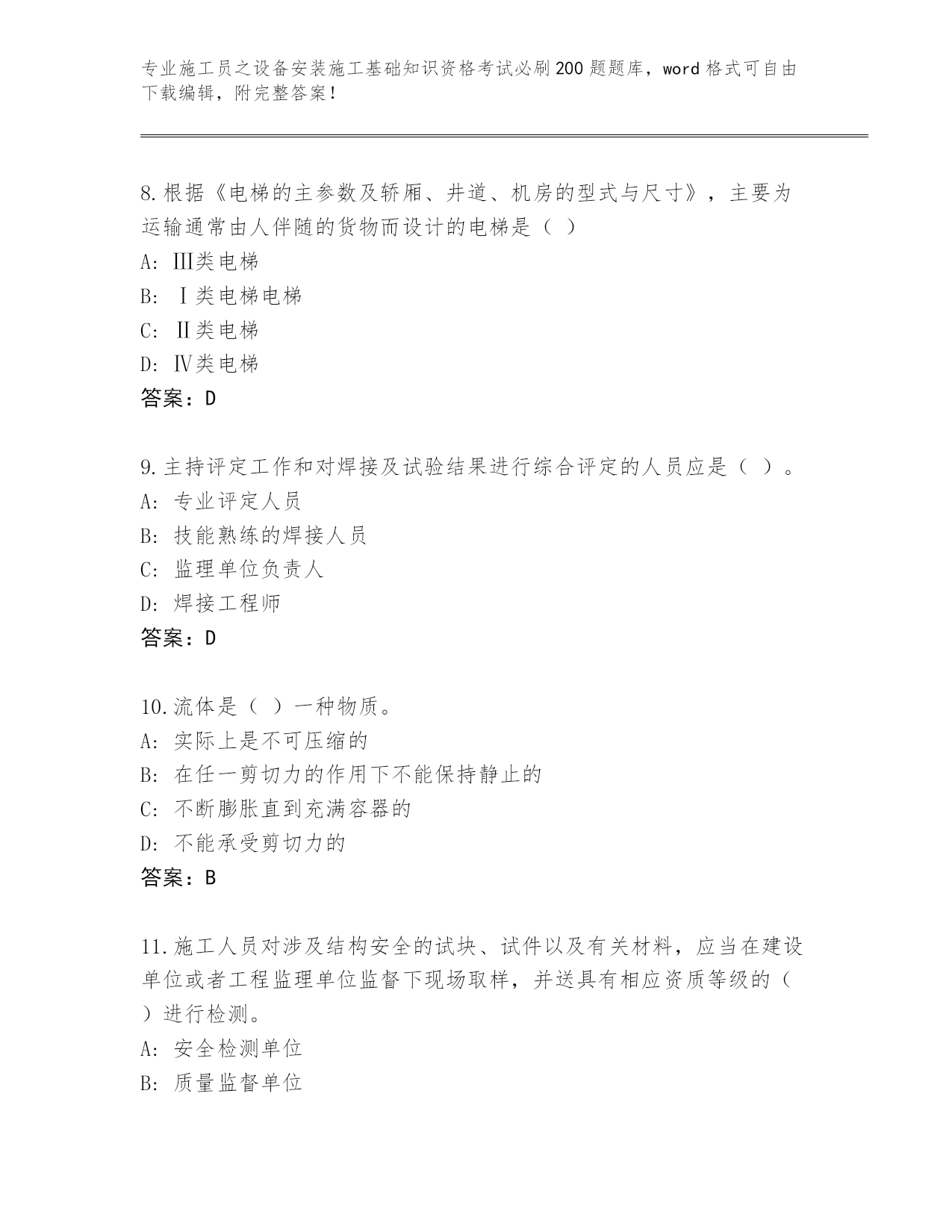 专业施工员之设备安装施工基础知识资格考试必刷200题题库，word格式可自由下载编辑，附完整答案！

8.根据《电梯的主参数及轿厢、井道、机房的型式与尺寸》，主要为运输通常由人伴随的货物而设计的电梯是（ ）
A: Ⅲ类电梯
B: Ⅰ类电梯电梯
C: Ⅱ类电梯
D: Ⅳ类电梯
答案：D

9.主持评定工作和对焊接及试验结果进行综合评定的人员应是（ ）。
A: 专业评定人员
B: 技能熟练的焊接人员
C: 监理单位负责人
D: 焊接工程师
答案：D

10.流体是（ ）一种物质。
A: 实际上是不可压缩的
B: 在任一剪切力的作用下不能保持静止的
C: 不断膨胀直到充满容器的
D: 不能承受剪切力的
答案：B

11.施工人员对涉及结构安全的试块、试件以及有关材料，应当在建设单位或者工程监理单位监督下现场取样，并送具有相应资质等级的（ ）进行检测。
A: 安全检测单位
B: 质量监督单位